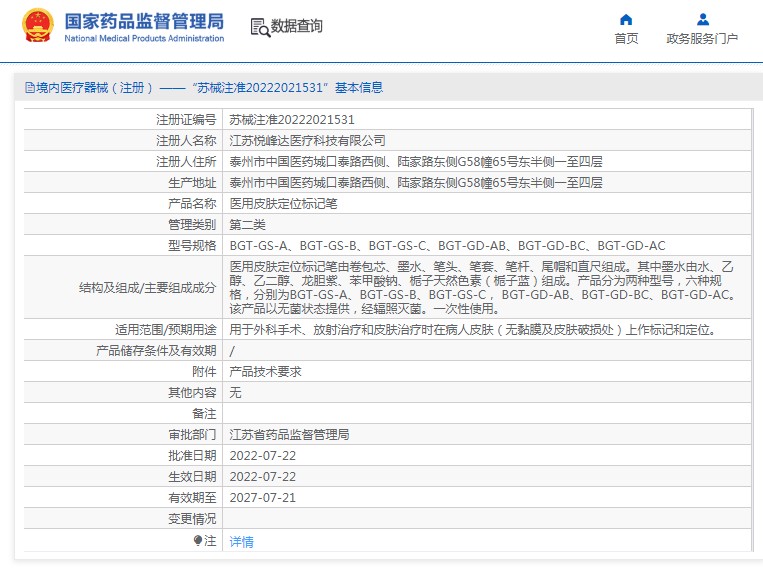 国家药品监督管理局
National Medical Products Administration

数据查询

首页
政务服务门户

境内医疗器械（注册）——“苏械注准20222021531”基本信息

| 注册证编号 | 苏械注准20222021531 |
|---|---|
| 注册人名称 | 江苏悦峰达医疗科技有限公司 |
| 注册人住所 | 泰州市中国医药城口泰路西侧、陆家路东侧G58幢65号东半侧一至四层 |
| 生产地址 | 泰州市中国医药城口泰路西侧、陆家路东侧G58幢65号东半侧一至四层 |
| 产品名称 | 医用皮肤定位标记笔 |
| 管理类别 | 第二类 |
| 型号规格 | BGT-GS-A、BGT-GS-B、BGT-GS-C、BGT-GD-AB、BGT-GD-BC、BGT-GD-AC |
| 结构及组成/主要组成成分 | 医用皮肤定位标记笔由卷包芯、墨水、笔头、笔套、笔杆、尾帽和直尺组成。其中墨水由水、乙醇、乙二醇、龙胆紫、苯甲酸钠、栀子天然色素（栀子蓝）组成。产品分为两种型号，六种规格，分别为BGT-GS-A、BGT-GS-B、BGT-GS-C， BGT-GD-AB、BGT-GD-BC、BGT-GD-AC。该产品以无菌状态提供，经辐照灭菌。一次性使用。 |
| 适用范围/预期用途 | 用于外科手术、放射治疗和皮肤治疗时在病人皮肤（无黏膜及皮肤破损处）上作标记和定位。 |
| 产品储存条件及有效期 | / |
| 附件 | 产品技术要求 |
| 其他内容 | 无 |
| 备注 | |
| 审批部门 | 江苏省药品监督管理局 |
| 批准日期 | 2022-07-22 |
| 生效日期 | 2022-07-22 |
| 有效期至 | 2027-07-21 |
| 变更情况 | |
| 注 | 详情 |